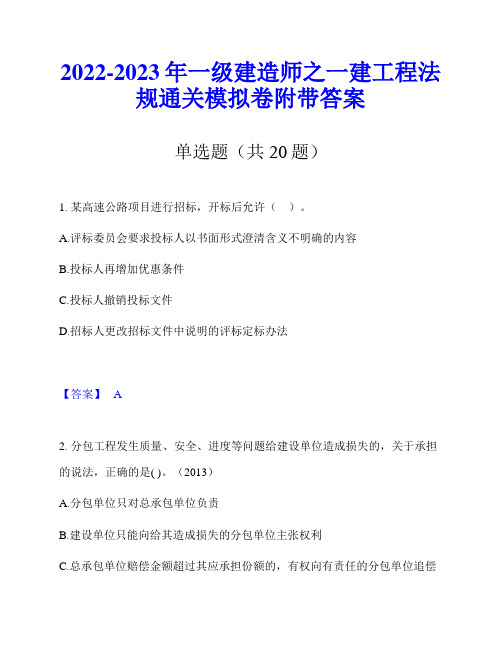 2022-2023年一级建造师之一建工程法规通关模拟卷附带答案

单选题（共20题）

1. 某高速公路项目进行招标，开标后允许（  ）。

A.评标委员会要求投标人以书面形式澄清含义不明确的内容

B.投标人再增加优惠条件

C.投标人撤销投标文件

D.招标人更改招标文件中说明的评标定标办法

【答案】 A

2. 分包工程发生质量、安全、进度等问题给建设单位造成损失的，关于承担的说法，正确的是( )。（2013）

A.分包单位只对总承包单位负责

B.建设单位只能向给其造成损失的分包单位主张权利

C.总承包单位赔偿金额超过其应承担份额的，有权向有责任的分包单位追偿